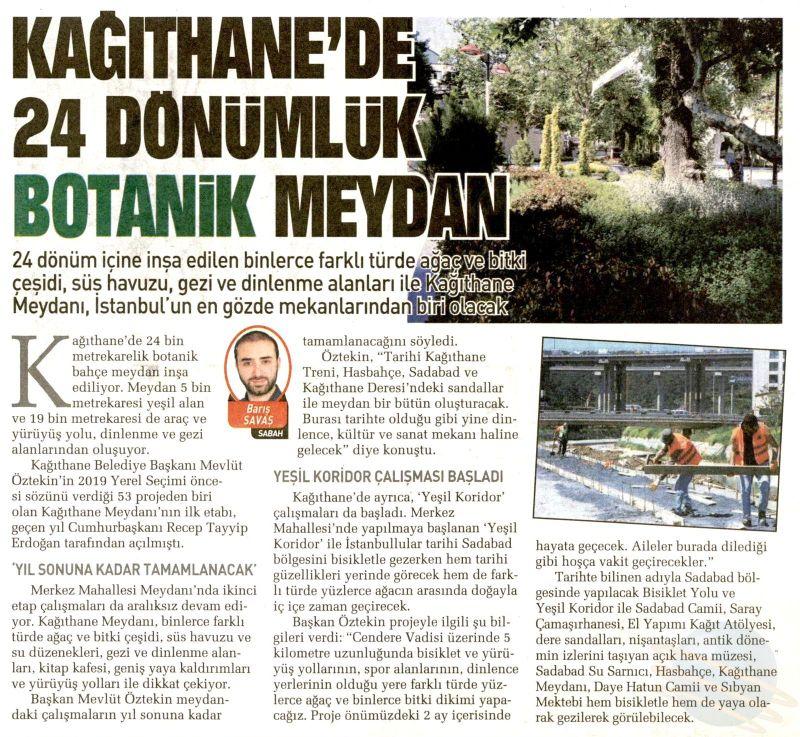 KAĞITHANE'DE 24 DÖNÜMLÜK BOTANİK MEYDAN

24 dönüm içine inşa edilen binlerce farklı türde ağaç ve bitki çeşidi, süs havuzu, gezi ve dinlenme alanları ile Kağıthane Meydanı, İstanbul'un en gözde mekanlarından biri olacak

Barış SAVAŞ
SABAH

Kağıthane'de 24 bin metrekarelik botanik bahçe meydan inşa ediliyor. Meydan 5 bin metrekaresi yeşil alan ve 19 bin metrekaresi de araç ve yürüyüş yolu, dinlenme ve gezi alanlarından oluşuyor.

Kağıthane Belediye Başkanı Mevlüt Öztekin'in 2019 Yerel Seçimi öncesi sözünü verdiği 53 projeden biri olan Kağıthane Meydanı'nın ilk etabı, geçen yıl Cumhurbaşkanı Recep Tayyip Erdoğan tarafından açılmıştı.

'YIL SONUNA KADAR TAMAMLANACAK'

Merkez Mahallesi Meydanı'nda ikinci etap çalışmaları da aralıksız devam ediyor. Kağıthane Meydanı, binlerce farklı türde ağaç ve bitki çeşidi, süs havuzu ve su düzenekleri, gezi ve dinlenme alanları, kitap kafesi, geniş yaya kaldırımları ve yürüyüş yolları ile dikkat çekiyor.

Başkan Mevlüt Öztekin meydandaki çalışmaların yıl sonuna kadar tamamlanacağını söyledi.

Öztekin, "Tarihi Kağıthane Treni, Hasbahçe, Sadabad ve Kağıthane Deresi'ndeki sandallar ile meydan bir bütün oluşturacak. Burası tarihte olduğu gibi yine dinlence, kültür ve sanat mekanı haline gelecek" diye konuştu.

YEŞİL KORİDOR ÇALIŞMASI BAŞLADI

Kağıthane'de ayrıca, 'Yeşil Koridor' çalışmaları da başladı. Merkez Mahallesi'nde yapılmaya başlanan 'Yeşil Koridor' ile İstanbullular tarihi Sadabad bölgesini bisikletle gezerken hem tarihi güzellikleri yerinde görecek hem de farklı türde yüzlerce ağacın arasında doğayla iç içe zaman geçirecek.

Başkan Öztekin projeyle ilgili şu bilgileri verdi: "Cendere Vadisi üzerinde 5 kilometre uzunluğunda bisiklet ve yürüyüş yollarının, spor alanlarının, dinlence yerlerinin olduğu yere farklı türde yüzlerce ağaç ve binlerce bitki dikimi yapacağız. Proje önümüzdeki 2 ay içerisinde hayata geçecek. Aileler burada dilediği gibi hoşça vakit geçirecekler."

Tarihte bilinen adıyla Sadabad bölgesinde yapılacak Bisiklet Yolu ve Yeşil Koridor ile Sadabad Camii, Saray Çamaşırhanesi, El Yapımı Kağıt Atölyesi, dere sandalları, nişantaşları, antik dönemin izlerini taşıyan açık hava müzesi, Sadabad Su Sarnıcı, Hasbahçe, Kağıthane Meydanı, Daye Hatun Camii ve Sıbyan Mektebi hem bisikletle hem de yaya olarak gezilerek görülebilecek.